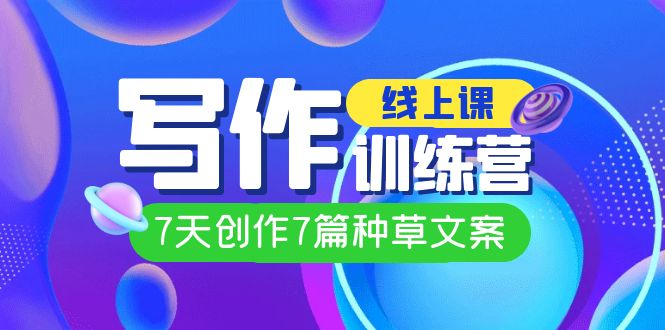 写作
线上课
训练营
7天创作7篇种草文案